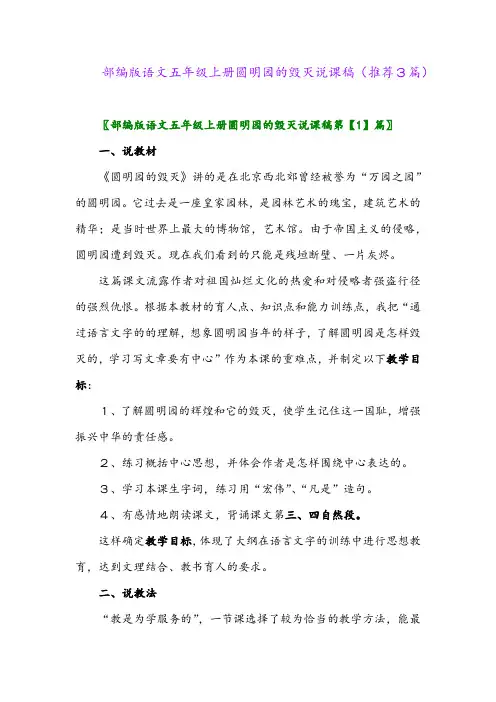 部编版语文五年级上册圆明园的毁灭说课稿（推荐3篇）

〖部编版语文五年级上册圆明园的毁灭说课稿第【1】篇〗

一、说教材

《圆明园的毁灭》讲的是在北京西北郊曾经被誉为“万园之园”的圆明园。它过去是一座皇家园林，是园林艺术的瑰宝，建筑艺术的精华；是当时世界上最大的博物馆，艺术馆。由于帝国主义的侵略，圆明园遭到毁灭。现在我们看到的只能是残垣断壁、一片灰烬。

这篇课文流露作者对祖国灿烂文化的热爱和对侵略者强盗行径的强烈仇恨。根据本教材的育人点、知识点和能力训练点，我把“通过语言文字的的理解，想象圆明园当年的样子，了解圆明园是怎样毁灭的，学习写文章要有中心”作为本课的重难点，并制定以下教学目标：

1、了解圆明园的辉煌和它的毁灭，使学生记住这一国耻，增强振兴中华的责任感。

2、练习概括中心思想，并体会作者是怎样围绕中心表达的。

3、学习本课生字词，练习用“宏伟”、“凡是”造句。

4、有感情地朗读课文，背诵课文第三、四自然段。

这样确定教学目标，体现了大纲在语言文字的训练中进行思想教育，达到文理结合、教书育人的要求。

二、说教法

“教是为学服务的”，一节课选择了较为恰当的教学方法，能最